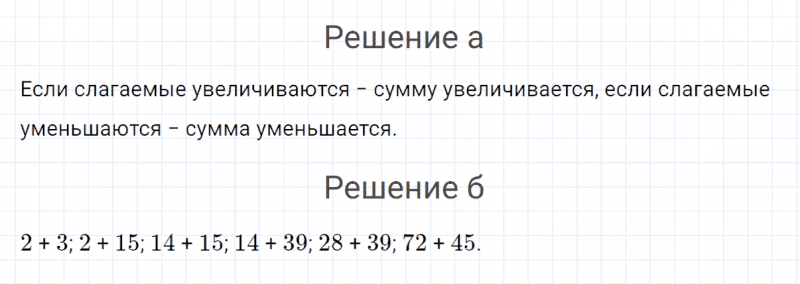 Решение а

Если слагаемые увеличиваются – сумму увеличивается, если слагаемые уменьшаются – сумма уменьшается.

Решение б

$2 + 3$; $2 + 15$; $14 + 15$; $14 + 39$; $28 + 39$; $72 + 45$.